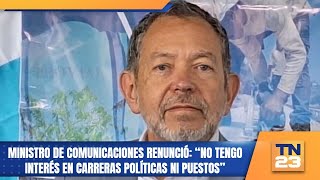 MINISTRO DE COMUNICACIONES RENUNCIÓ: "NO TENGO INTERÉS EN CARRERAS POLÍTICAS NI PUESTOS"

TN 23